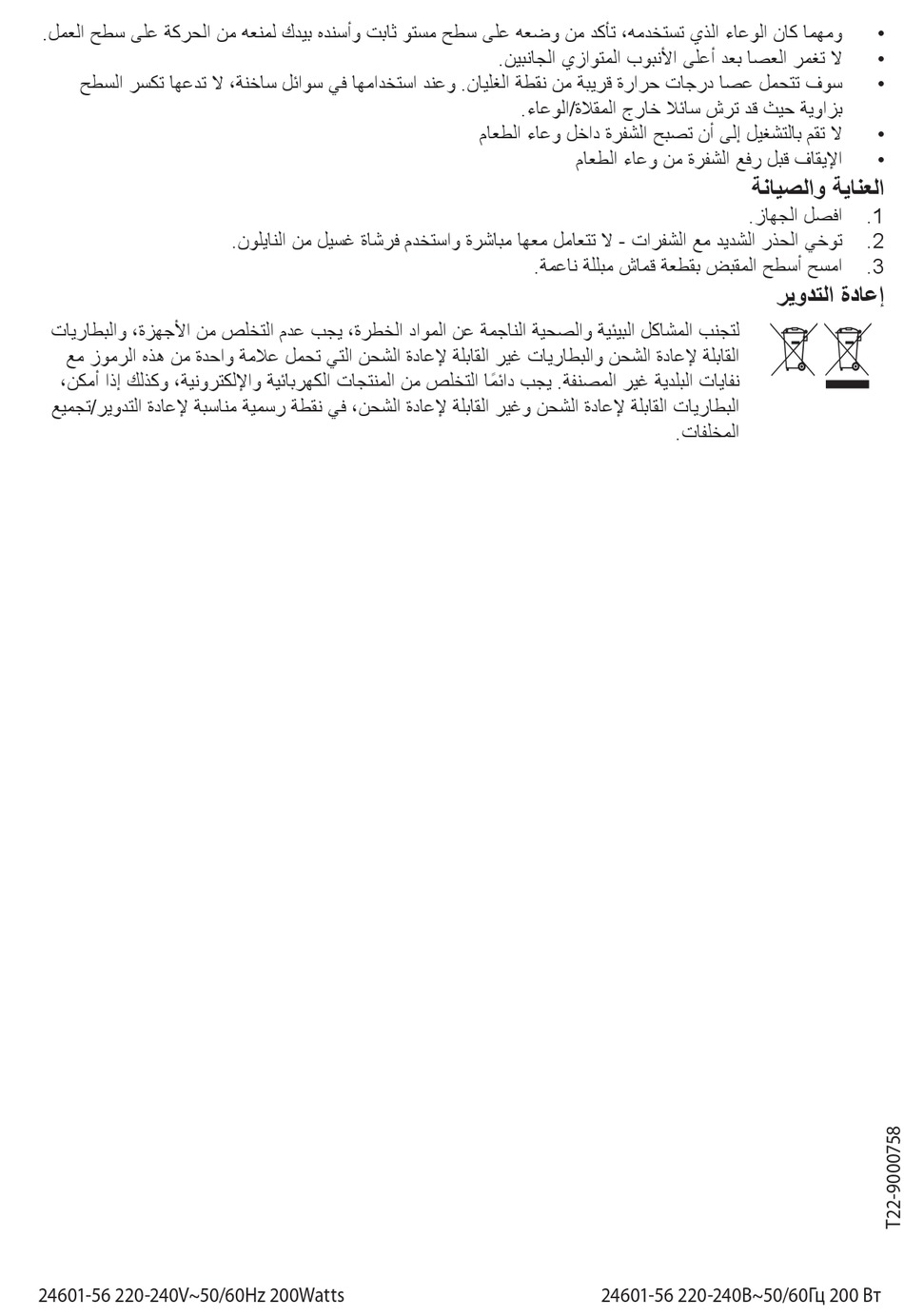 • ومهما كان الوعاء الذي تستخدمه، تأكد من وضعه على سطح مستو ثابت وأسنده بيدك لمنعه من الحركة على سطح العمل.
• لا تغمر العصا بعد أعلى الأنبوب المتوازي الجانبين.
• سوف تتحمل عصا درجات حرارة قريبة من نقطة الغليان. وعند استخدامها في سوائل ساخنة، لا تدعها تكسر السطح بزاوية حيث قد ترش سائلا خارج المقلاة/الوعاء.
• لا تقم بالتشغيل إلى أن تصبح الشفرة داخل وعاء الطعام
• الإيقاف قبل رفع الشفرة من وعاء الطعام

العناية والصيانة
1. افصل الجهاز.
2. توخي الحذر الشديد مع الشفرات - لا تتعامل معها مباشرة واستخدم فرشاة غسيل من النايلون.
3. امسح أسطح المقبض بقطعة قماش مبللة ناعمة.

إعادة التدوير
لتجنب المشاكل البيئية والصحية الناجمة عن المواد الخطرة، يجب عدم التخلص من الأجهزة، والبطاريات القابلة لإعادة الشحن والبطاريات غير القابلة لإعادة الشحن التي تحمل علامة واحدة من هذه الرموز مع نفايات البلدية غير المصنفة. يجب دائمًا التخلص من المنتجات الكهربائية والإلكترونية، وكذلك إذا أمكن، البطاريات القابلة لإعادة الشحن وغير القابلة لإعادة الشحن، في نقطة رسمية مناسبة لإعادة التدوير/تجميع المخلفات.

T22-9000758

24601-56 220-240V~50/60Hz 200Watts

24601-56 220-240В~50/60Гц 200 Вт